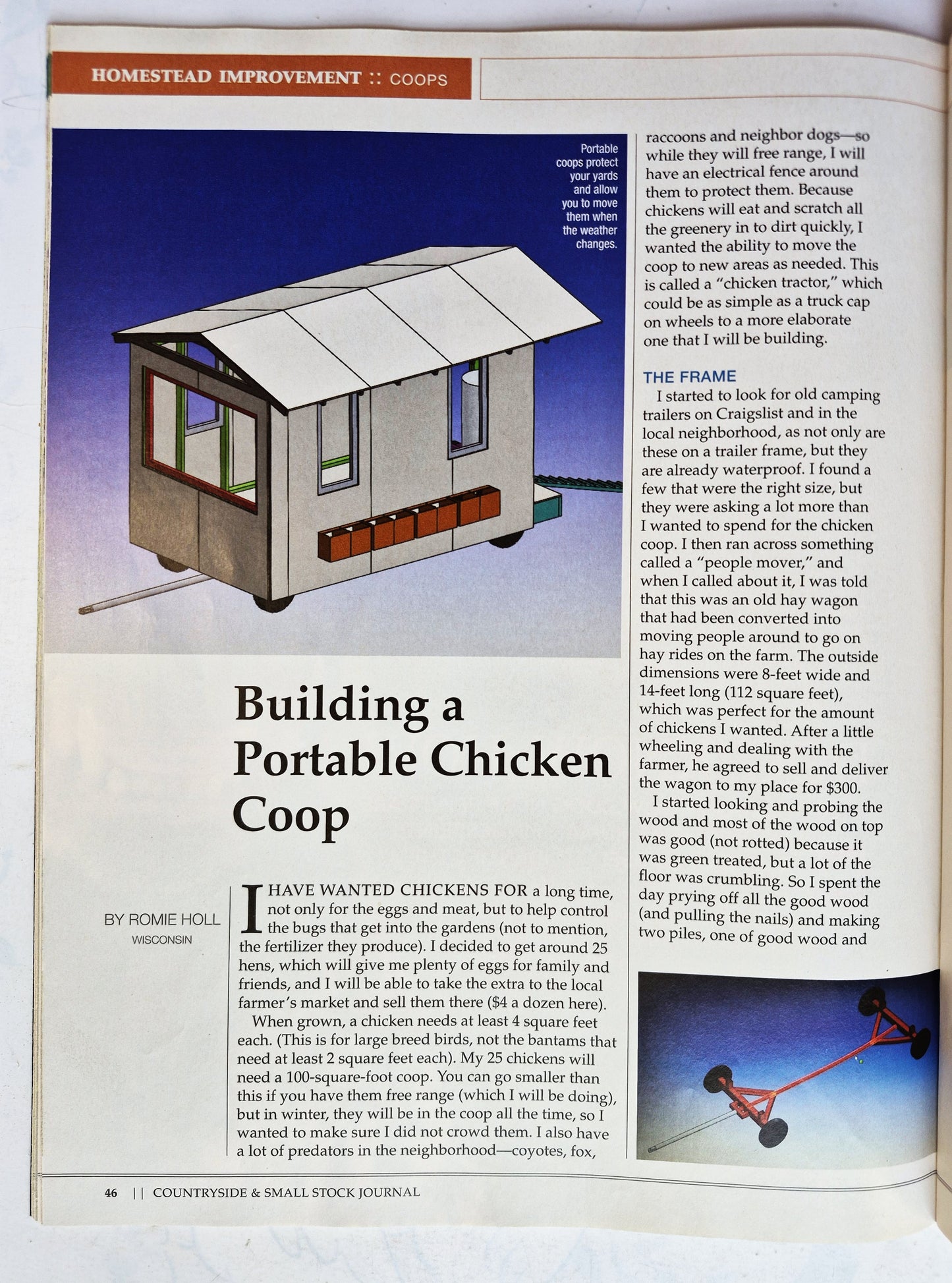 HOMESTEAD IMPROVEMENT :: COOPS

Portable coops protect your yards and allow you to move them when the weather changes.

Building a Portable Chicken Coop

BY ROMIE HOLL
WISCONSIN

I HAVE WANTED CHICKENS FOR a long time, not only for the eggs and meat, but to help control the bugs that get into the gardens (not to mention, the fertilizer they produce). I decided to get around 25 hens, which will give me plenty of eggs for family and friends, and I will be able to take the extra to the local farmer's market and sell them there ($4 a dozen here).

When grown, a chicken needs at least 4 square feet each. (This is for large breed birds, not the bantams that need at least 2 square feet each). My 25 chickens will need a 100-square-foot coop. You can go smaller than this if you have them free range (which I will be doing), but in winter, they will be in the coop all the time, so I wanted to make sure I did not crowd them. I also have a lot of predators in the neighborhood—coyotes, fox, raccoons and neighbor dogs—so while they will free range, I will have an electrical fence around them to protect them. Because chickens will eat and scratch all the greenery in to dirt quickly, I wanted the ability to move the coop to new areas as needed. This is called a "chicken tractor," which could be as simple as a truck cap on wheels to a more elaborate one that I will be building.

THE FRAME

I started to look for old camping trailers on Craigslist and in the local neighborhood, as not only are these on a trailer frame, but they are already waterproof. I found a few that were the right size, but they were asking a lot more than I wanted to spend for the chicken coop. I then ran across something called a "people mover," and when I called about it, I was told that this was an old hay wagon that had been converted into moving people around to go on hay rides on the farm. The outside dimensions were 8-feet wide and 14-feet long (112 square feet), which was perfect for the amount of chickens I wanted. After a little wheeling and dealing with the farmer, he agreed to sell and deliver the wagon to my place for $300.

I started looking and probing the wood and most of the wood on top was good (not rotted) because it was green treated, but a lot of the floor was crumbling. So I spent the day prying off all the good wood (and pulling the nails) and making two piles, one of good wood and

46 || COUNTRYSIDE & SMALL STOCK JOURNAL